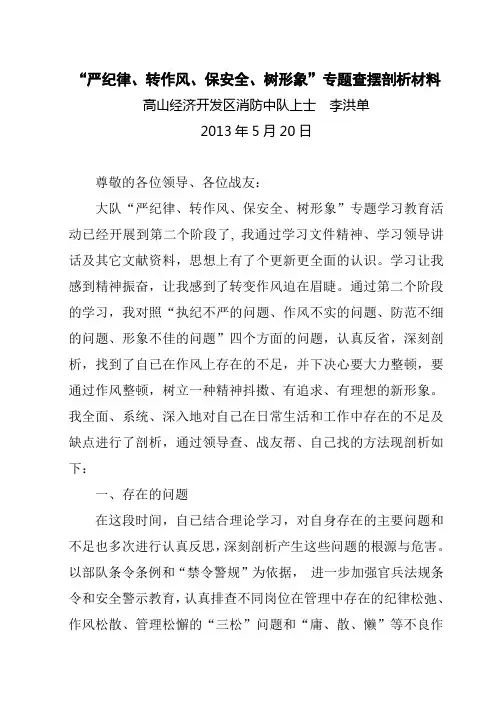 “严纪律、转作风、保安全、树形象”专题查摆剖析材料

高山经济开发区消防中队上士　李洪单

2013 年 5 月 20 日

尊敬的各位领导、各位战友：

大队“严纪律、转作风、保安全、树形象”专题学习教育活动已经开展到第二个阶段了，我通过学习文件精神、学习领导讲话及其它文献资料，思想上有了个更新更全面的认识。学习让我感到精神振奋，让我感到了转变作风迫在眉睫。通过第二个阶段的学习，我对照“执纪不严的问题、作风不实的问题、防范不细的问题、形象不佳的问题”四个方面的问题，认真反省，深刻剖析，找到了自己在作风上存在的不足，并下决心要大力整顿，要通过作风整顿，树立一种精神抖擞、有追求、有理想的新形象。我全面、系统、深入地对自己在日常生活和工作中存在的不足及缺点进行了剖析，通过领导查、战友帮、自己找的方法现剖析如下：

一、存在的问题

在这段时间，自己结合理论学习，对自身存在的主要问题和不足也多次进行认真反思，深刻剖析产生这些问题的根源与危害。以部队条令条例和“禁令警规”为依据， 进一步加强官兵法规条令和安全警示教育，认真排查不同岗位在管理中存在的纪律松弛、作风松散、管理松懈的“三松”问题和“庸、散、懒”等不良作